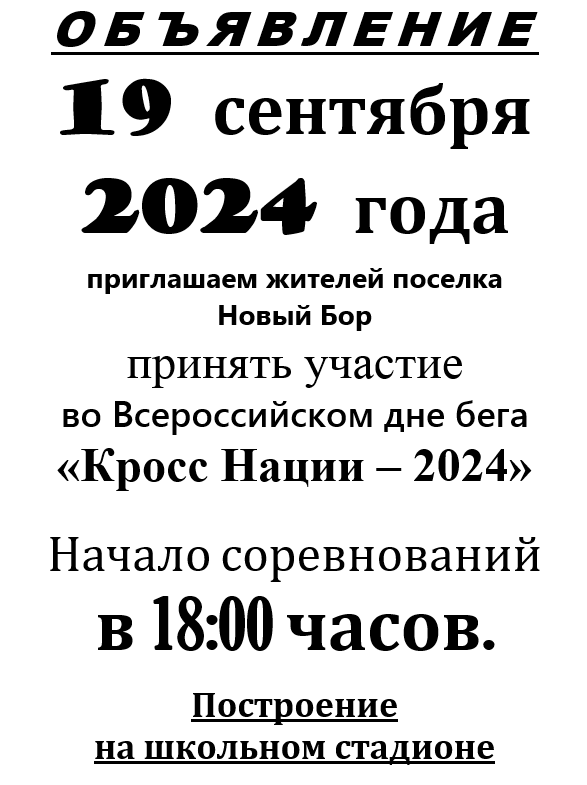 ОБЪЯВЛЕНИЕ

19 сентября 2024 года

приглашаем жителей поселка Новый Бор

принять участие во Всероссийском дне бега «Кросс Нации – 2024»

Начало соревнований в 18:00 часов.

Построение на школьном стадионе